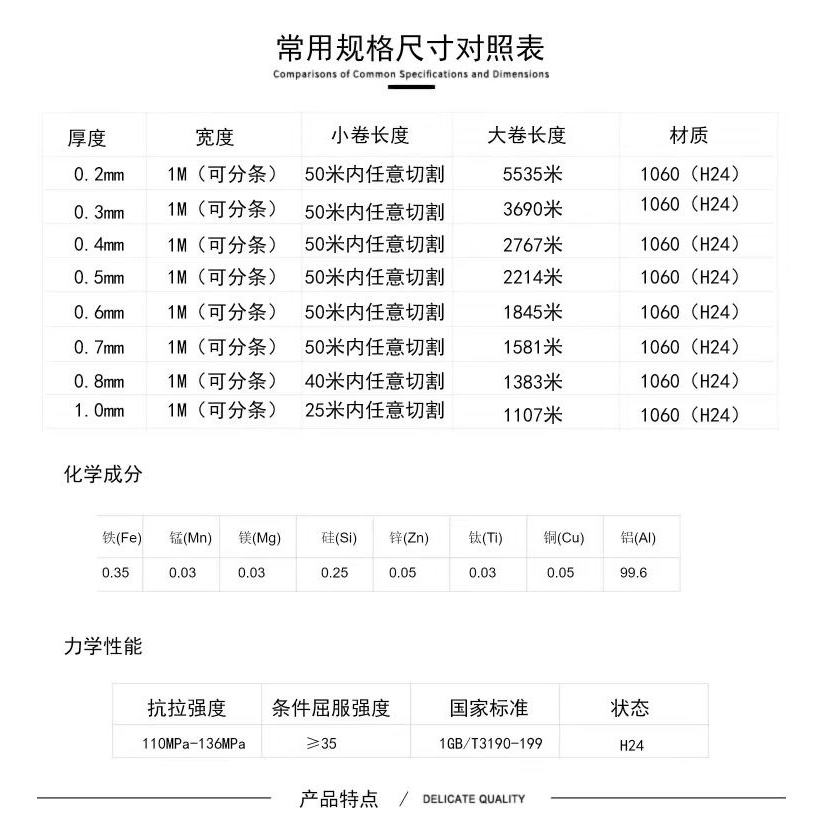 常用规格尺寸对照表
Comparisons of Common Specifications and Dimensions

| 厚度 | 宽度 | 小卷长度 | 大卷长度 | 材质 |
|---|---|---|---|---|
| 0.2mm | 1M（可分条） | 50米内任意切割 | 5535米 | 1060（H24） |
| 0.3mm | 1M（可分条） | 50米内任意切割 | 3690米 | 1060（H24） |
| 0.4mm | 1M（可分条） | 50米内任意切割 | 2767米 | 1060（H24） |
| 0.5mm | 1M（可分条） | 50米内任意切割 | 2214米 | 1060（H24） |
| 0.6mm | 1M（可分条） | 50米内任意切割 | 1845米 | 1060（H24） |
| 0.7mm | 1M（可分条） | 50米内任意切割 | 1581米 | 1060（H24） |
| 0.8mm | 1M（可分条） | 40米内任意切割 | 1383米 | 1060（H24） |
| 1.0mm | 1M（可分条） | 25米内任意切割 | 1107米 | 1060（H24） |

化学成分

| 铁(Fe) | 锰(Mn) | 镁(Mg) | 硅(Si) | 锌(Zn) | 钛(Ti) | 铜(Cu) | 铝(Al) |
|---|---|---|---|---|---|---|---|
| 0.35 | 0.03 | 0.03 | 0.25 | 0.05 | 0.03 | 0.05 | 99.6 |

力学性能

| 抗拉强度 | 条件屈服强度 | 国家标准 | 状态 |
|---|---|---|---|
| 110MPa-136MPa | ≥35 | 1GB/T3190-199 | H24 |

产品特点 / DELICATE QUALITY